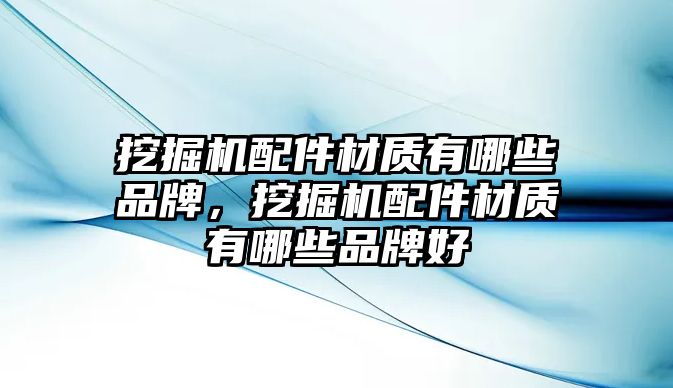 挖掘机配件材质有哪些品牌，挖掘机配件材质有哪些品牌好